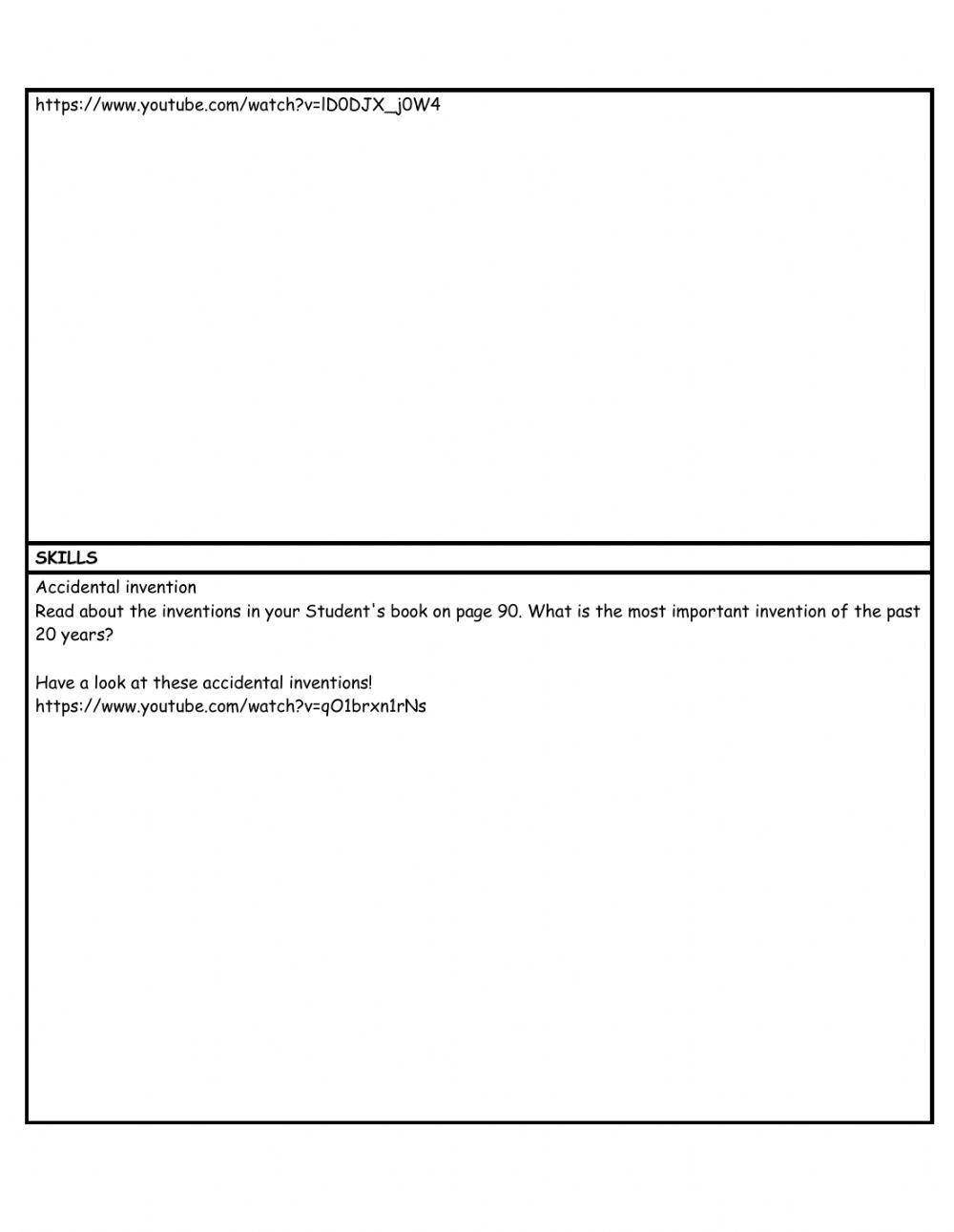 https://www.youtube.com/watch?v=lD0DJX_j0W4

SKILLS

Accidental invention
Read about the inventions in your Student's book on page 90. What is the most important invention of the past 20 years?

Have a look at these accidental inventions!
https://www.youtube.com/watch?v=qO1brxn1rNs